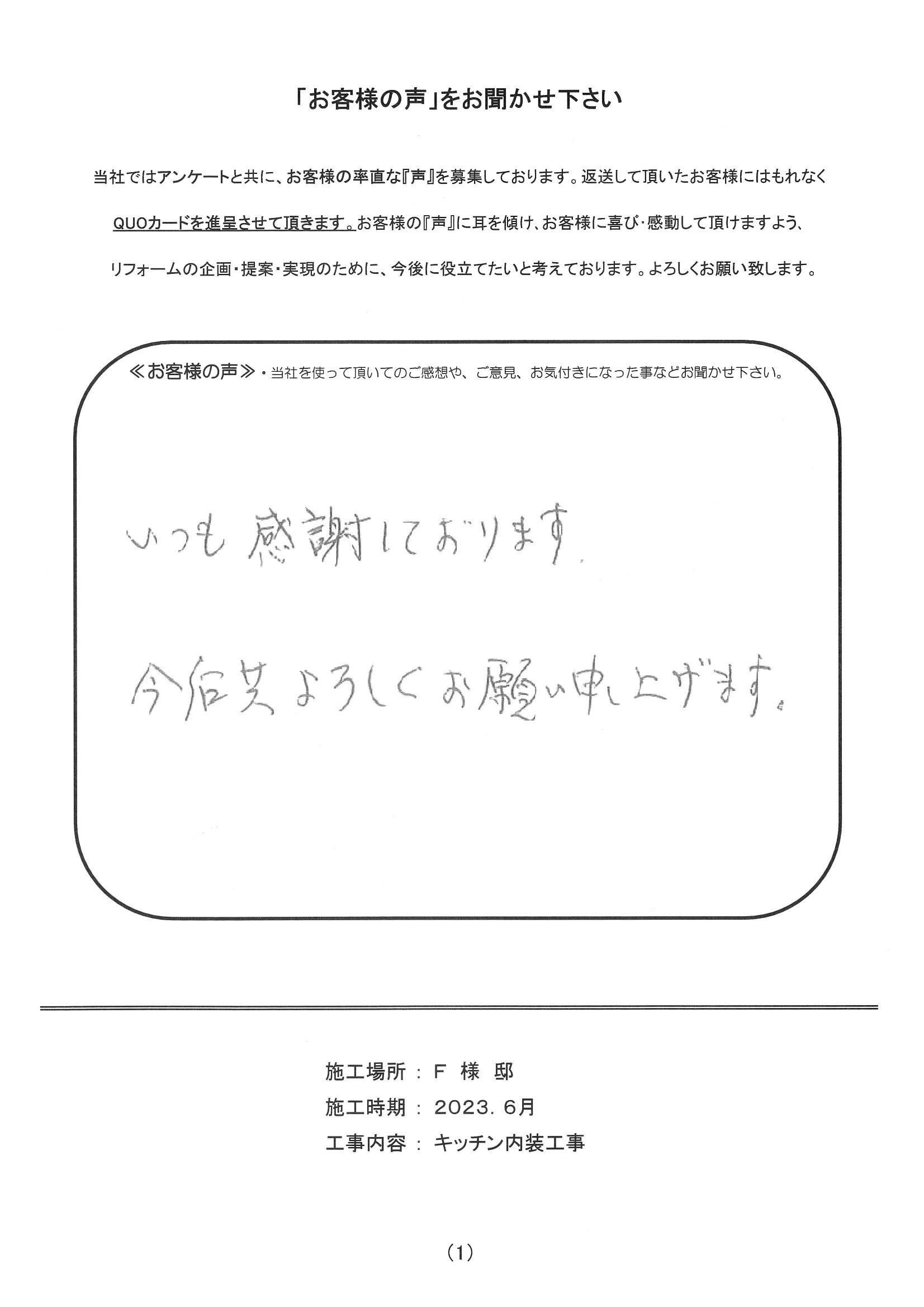 「お客様の声」をお聞かせ下さい

当社ではアンケートと共に、お客様の率直な『声』を募集しております。返送して頂いたお客様にはもれなくQUOカードを進呈させて頂きます。お客様の『声』に耳を傾け、お客様に喜び・感動して頂けますよう、リフォームの企画・提案・実現のために、今後に役立てたいと考えております。よろしくお願い致します。

≪お客様の声≫・当社を使って頂いてのご感想や、ご意見、お気付きになった事などお聞かせ下さい。

いつも感謝しております。

今后共よろしくお願い申し上げます。

施工場所 ： F 様 邸
施工時期 ： 2023. 6月
工事内容 ： キッチン内装工事

(1)